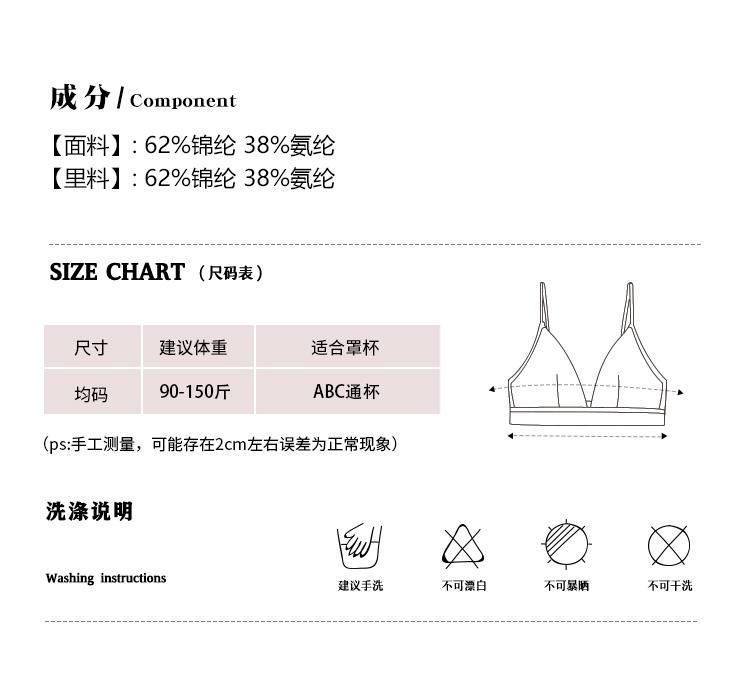 成分/Component

【面料】: 62%锦纶 38%氨纶
【里料】: 62%锦纶 38%氨纶

SIZE CHART （尺码表）

| 尺寸 | 建议体重 | 适合罩杯 |
|---|---|---|
| 均码 | 90-150斤 | ABC通杯 |

(ps:手工测量，可能存在2cm左右误差为正常现象)

洗涤说明

Washing instructions

建议手洗 不可漂白 不可暴晒 不可干洗